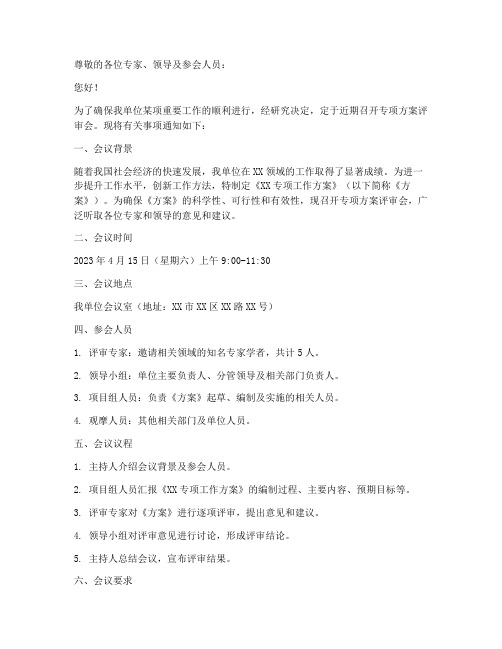 尊敬的各位专家、领导及参会人员：

您好！

为了确保我单位某项重要工作的顺利进行，经研究决定，定于近期召开专项方案评审会。现将有关事项通知如下：

一、会议背景

随着我国社会经济的快速发展，我单位在XX领域的工作取得了显著成绩。为进一步提升工作水平，创新工作方法，特制定《XX专项工作方案》（以下简称《方案》）。为确保《方案》的科学性、可行性和有效性，现召开专项方案评审会，广泛听取各位专家和领导的意见和建议。

二、会议时间

2023年4月15日（星期六）上午9:00-11:30

三、会议地点

我单位会议室（地址：XX市XX区XX路XX号）

四、参会人员

1. 评审专家：邀请相关领域的知名专家学者，共计5人。

2. 领导小组：单位主要负责人、分管领导及相关部门负责人。

3. 项目组人员：负责《方案》起草、编制及实施的相关人员。

4. 观摩人员：其他相关部门及单位人员。

五、会议议程

1. 主持人介绍会议背景及参会人员。

2. 项目组人员汇报《XX专项工作方案》的编制过程、主要内容、预期目标等。

3. 评审专家对《方案》进行逐项评审，提出意见和建议。

4. 领导小组对评审意见进行讨论，形成评审结论。

5. 主持人总结会议，宣布评审结果。

六、会议要求